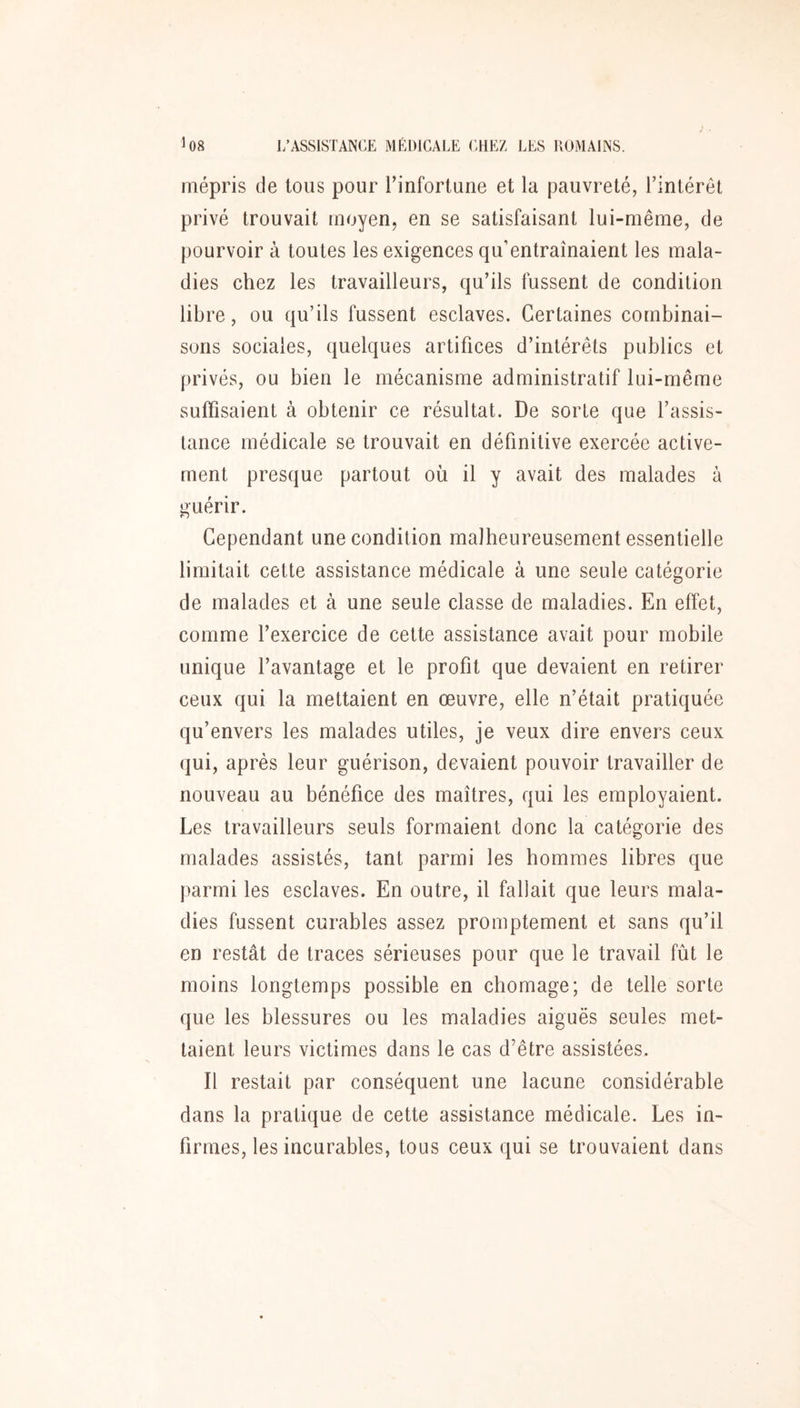 108 L'ASSISTANCE MÉDICALE CHEZ LES ROMAINS.

mépris de tous pour l'infortune et la pauvreté, l'intérêt privé trouvait moyen, en se satisfaisant lui-même, de pourvoir à toutes les exigences qu'entraînaient les maladies chez les travailleurs, qu'ils fussent de condition libre, ou qu'ils fussent esclaves. Certaines combinaisons sociales, quelques artifices d'intérêts publics et privés, ou bien le mécanisme administratif lui-même suffisaient à obtenir ce résultat. De sorte que l'assistance médicale se trouvait en définitive exercée activement presque partout où il y avait des malades à guérir.

Cependant une condition malheureusement essentielle limitait cette assistance médicale à une seule catégorie de malades et à une seule classe de maladies. En effet, comme l'exercice de cette assistance avait pour mobile unique l'avantage et le profit que devaient en retirer ceux qui la mettaient en œuvre, elle n'était pratiquée qu'envers les malades utiles, je veux dire envers ceux qui, après leur guérison, devaient pouvoir travailler de nouveau au bénéfice des maîtres, qui les employaient. Les travailleurs seuls formaient donc la catégorie des malades assistés, tant parmi les hommes libres que parmi les esclaves. En outre, il fallait que leurs maladies fussent curables assez promptement et sans qu'il en restât de traces sérieuses pour que le travail fût le moins longtemps possible en chomage; de telle sorte que les blessures ou les maladies aiguës seules mettaient leurs victimes dans le cas d'être assistées.

Il restait par conséquent une lacune considérable dans la pratique de cette assistance médicale. Les infirmes, les incurables, tous ceux qui se trouvaient dans